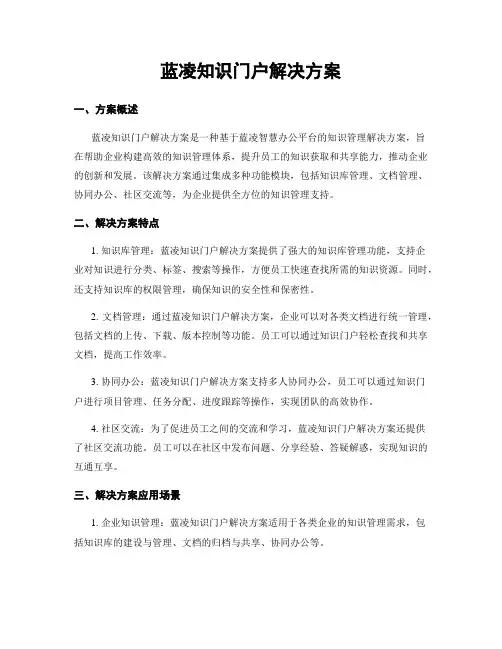 蓝凌知识门户解决方案

一、方案概述

蓝凌知识门户解决方案是一种基于蓝凌智慧办公平台的知识管理解决方案，旨在帮助企业构建高效的知识管理体系，提升员工的知识获取和共享能力，推动企业的创新和发展。该解决方案通过集成多种功能模块，包括知识库管理、文档管理、协同办公、社区交流等，为企业提供全方位的知识管理支持。

二、解决方案特点

1. 知识库管理：蓝凌知识门户解决方案提供了强大的知识库管理功能，支持企业对知识进行分类、标签、搜索等操作，方便员工快速查找所需的知识资源。同时，还支持知识库的权限管理，确保知识的安全性和保密性。

2. 文档管理：通过蓝凌知识门户解决方案，企业可以对各类文档进行统一管理，包括文档的上传、下载、版本控制等功能。员工可以通过知识门户轻松查找和共享文档，提高工作效率。

3. 协同办公：蓝凌知识门户解决方案支持多人协同办公，员工可以通过知识门户进行项目管理、任务分配、进度跟踪等操作，实现团队的高效协作。

4. 社区交流：为了促进员工之间的交流和学习，蓝凌知识门户解决方案还提供了社区交流功能。员工可以在社区中发布问题、分享经验、答疑解惑，实现知识的互通互享。

三、解决方案应用场景

1. 企业知识管理：蓝凌知识门户解决方案适用于各类企业的知识管理需求，包括知识库的建设与管理、文档的归档与共享、协同办公等。